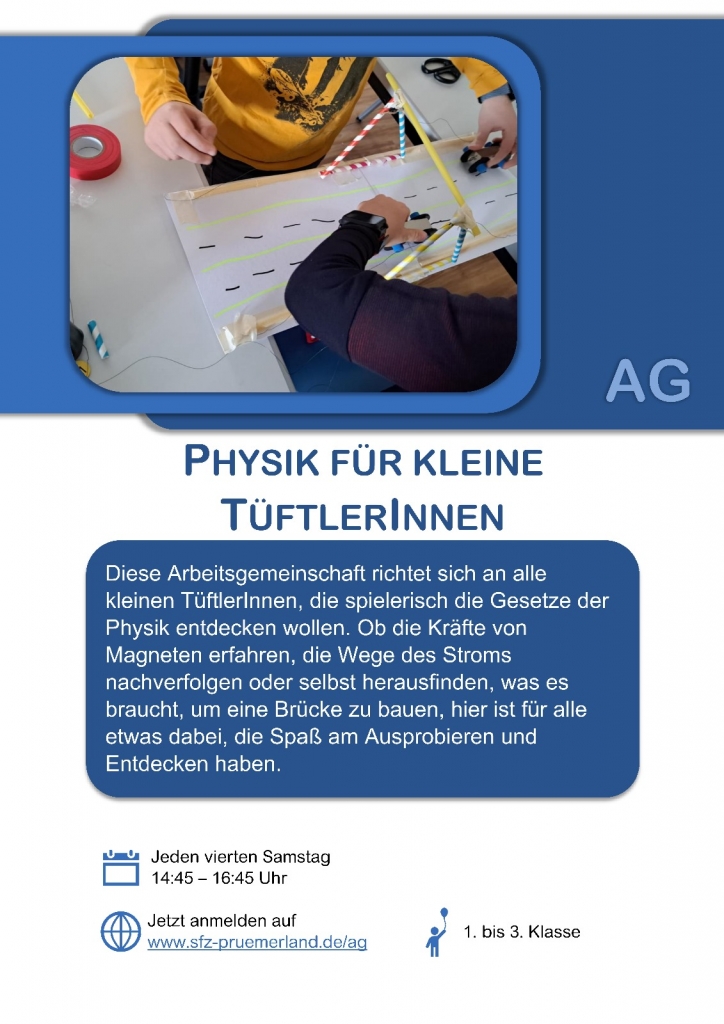 AG

PHYSIK FÜR KLEINE TÜFTLERINNEN

Diese Arbeitsgemeinschaft richtet sich an alle kleinen TüftlerInnen, die spielerisch die Gesetze der Physik entdecken wollen. Ob die Kräfte von Magneten erfahren, die Wege des Stroms nachverfolgen oder selbst herausfinden, was es braucht, um eine Brücke zu bauen, hier ist für alle etwas dabei, die Spaß am Ausprobieren und Entdecken haben.

Jeden vierten Samstag
14:45 – 16:45 Uhr

Jetzt anmelden auf
www.sfz-pruemerland.de/ag

1. bis 3. Klasse